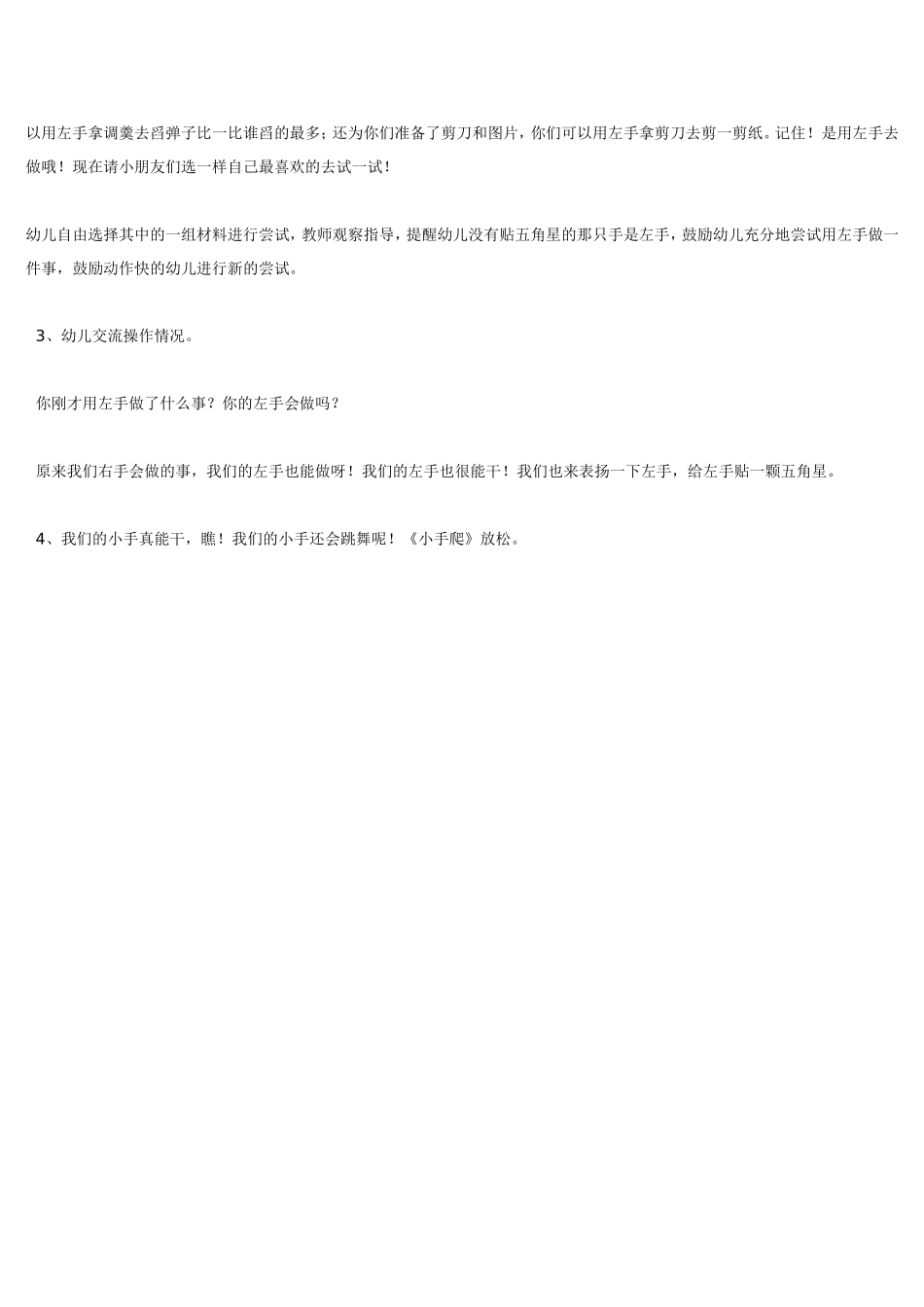 以用左手拿调羹去舀弹子比一比谁舀的最多；还为你们准备了剪刀和图片，你们可以用左手拿剪刀去剪一剪纸。记住！是用左手去做哦！现在请小朋友们选一样自己最喜欢的去试一试！

幼儿自由选择其中的一组材料进行尝试，教师观察指导，提醒幼儿没有贴五角星的那只手是左手，鼓励幼儿充分地尝试用左手做一件事，鼓励动作快的幼儿进行新的尝试。

3、幼儿交流操作情况。

你刚才用左手做了什么事？你的左手会做吗？

原来我们右手会做的事，我们的左手也能做呀！我们的左手也很能干！我们也来表扬一下左手，给左手贴一颗五角星。

4、我们的小手真能干，瞧！我们的小手还会跳舞呢！《小手爬》放松。